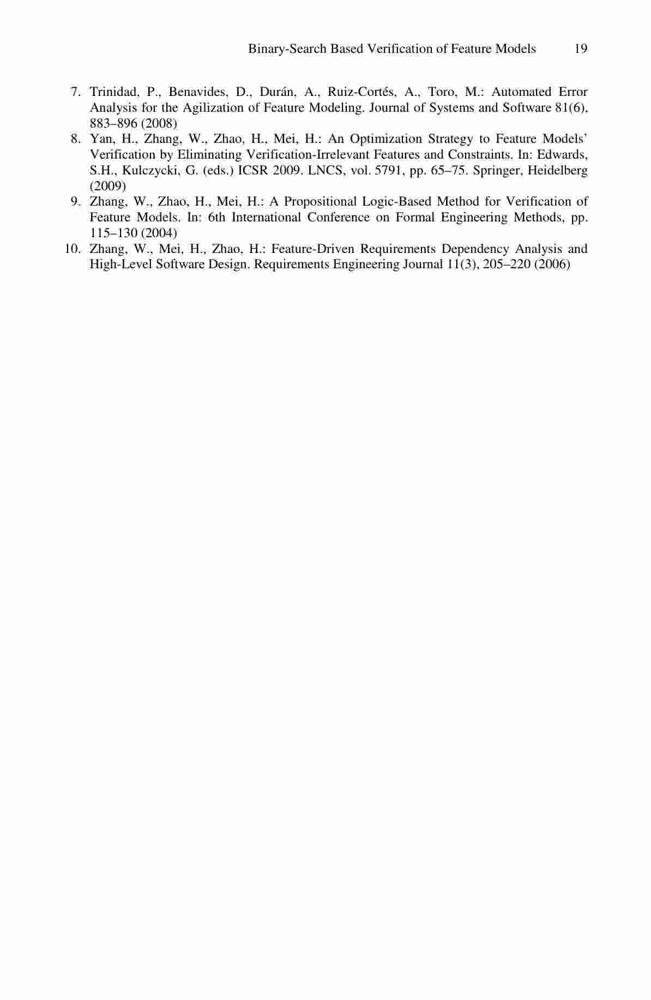 Binary-Search Based Verification of Feature Models 19

7. Trinidad, P., Benavides, D., Durán, A., Ruiz-Cortés, A., Toro, M.: Automated Error Analysis for the Agilization of Feature Modeling. Journal of Systems and Software 81(6), 883–896 (2008)

8. Yan, H., Zhang, W., Zhao, H., Mei, H.: An Optimization Strategy to Feature Models' Verification by Eliminating Verification-Irrelevant Features and Constraints. In: Edwards, S.H., Kulczycki, G. (eds.) ICSR 2009. LNCS, vol. 5791, pp. 65–75. Springer, Heidelberg (2009)

9. Zhang, W., Zhao, H., Mei, H.: A Propositional Logic-Based Method for Verification of Feature Models. In: 6th International Conference on Formal Engineering Methods, pp. 115–130 (2004)

10. Zhang, W., Mei, H., Zhao, H.: Feature-Driven Requirements Dependency Analysis and High-Level Software Design. Requirements Engineering Journal 11(3), 205–220 (2006)